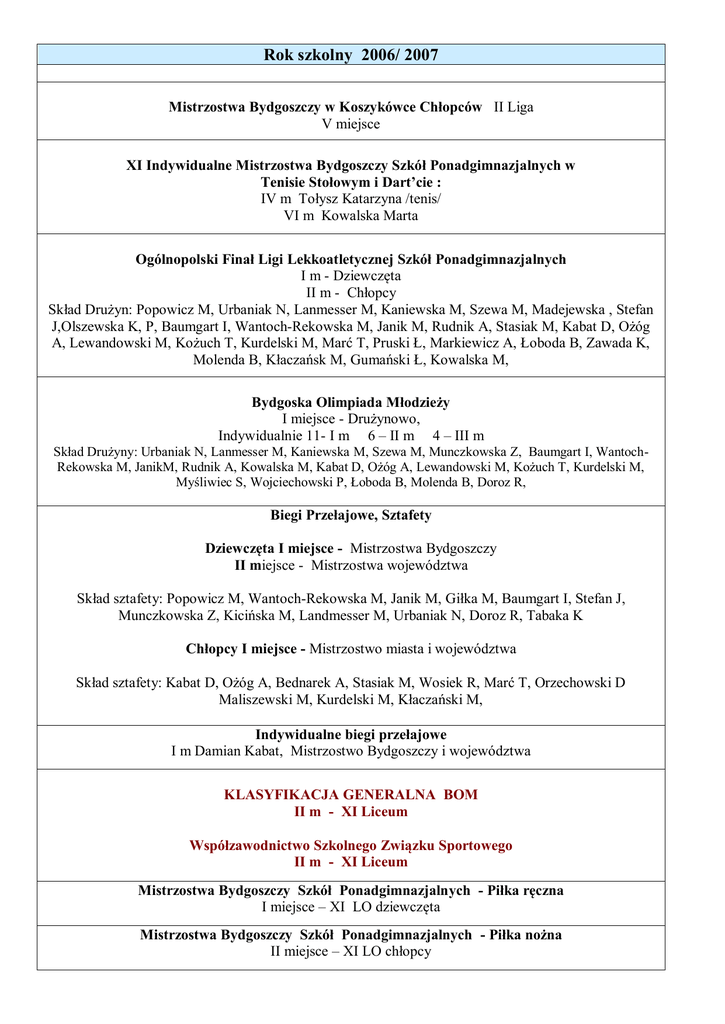 Rok szkolny 2006/ 2007

Mistrzostwa Bydgoszczy w Koszykówce Chłopców II Liga
V miejsce

XI Indywidualne Mistrzostwa Bydgoszczy Szkół Ponadgimnazjalnych w Tenisie Stołowym i Dart'cie :
IV m Tołysz Katarzyna /tenis/
VI m Kowalska Marta

Ogólnopolski Finał Ligi Lekkoatletycznej Szkół Ponadgimnazjalnych
I m - Dziewczęta
II m - Chłopcy
Skład Drużyn: Popowicz M, Urbaniak N, Lanmesser M, Kaniewska M, Szewa M, Madejewska , Stefan J,Olszewska K, P, Baumgart I, Wantoch-Rekowska M, Janik M, Rudnik A, Stasiak M, Kabat D, Ożóg A, Lewandowski M, Kożuch T, Kurdelski M, Marć T, Pruski Ł, Markiewicz A, Łoboda B, Zawada K, Molenda B, Kłaczańsk M, Gumański Ł, Kowalska M,

Bydgoska Olimpiada Młodzieży
I miejsce - Drużynowo,
Indywidualnie 11- I m 6 – II m 4 – III m
Skład Drużyny: Urbaniak N, Lanmesser M, Kaniewska M, Szewa M, Munczkowska Z, Baumgart I, Wantoch-Rekowska M, JanikM, Rudnik A, Kowalska M, Kabat D, Ożóg A, Lewandowski M, Kożuch T, Kurdelski M, Myśliwiec S, Wojciechowski P, Łoboda B, Molenda B, Doroz R,

Biegi Przełajowe, Sztafety

Dziewczęta I miejsce - Mistrzostwa Bydgoszczy
II miejsce - Mistrzostwa województwa

Skład sztafety: Popowicz M, Wantoch-Rekowska M, Janik M, Giłka M, Baumgart I, Stefan J, Munczkowska Z, Kicińska M, Landmesser M, Urbaniak N, Doroz R, Tabaka K

Chłopcy I miejsce - Mistrzostwo miasta i województwa

Skład sztafety: Kabat D, Ożóg A, Bednarek A, Stasiak M, Wosiek R, Marć T, Orzechowski D Maliszewski M, Kurdelski M, Kłaczański M,

Indywidualne biegi przełajowe
I m Damian Kabat, Mistrzostwo Bydgoszczy i województwa

KLASYFIKACJA GENERALNA BOM
II m - XI Liceum

Współzawodnictwo Szkolnego Związku Sportowego
II m - XI Liceum

Mistrzostwa Bydgoszczy Szkół Ponadgimnazjalnych - Piłka ręczna
I miejsce – XI LO dziewczęta

Mistrzostwa Bydgoszczy Szkół Ponadgimnazjalnych - Piłka nożna
II miejsce – XI LO chłopcy